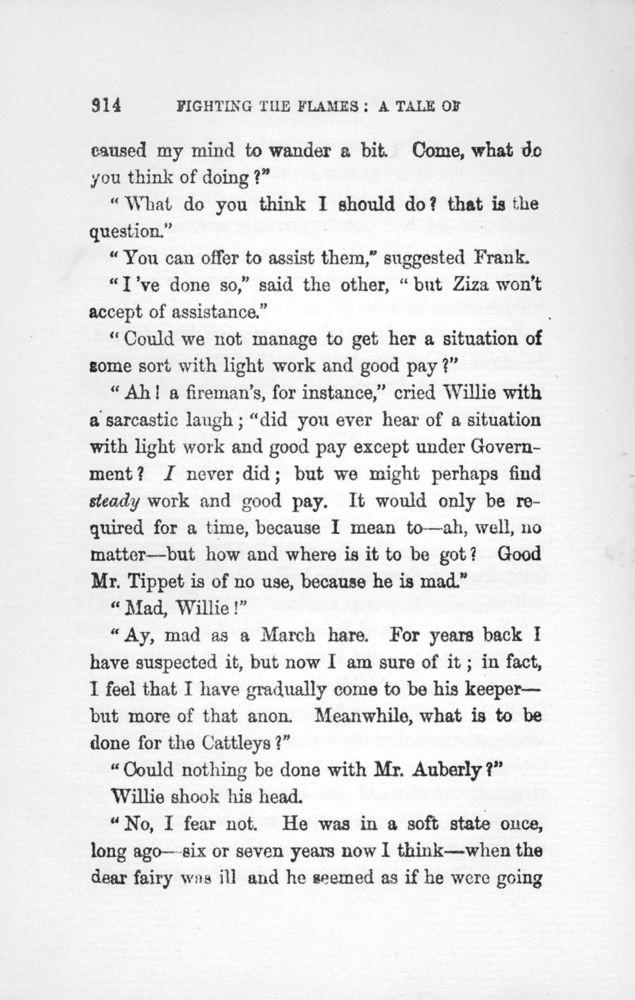 314 FIGHTING THE FLAMES: A TALE OF

caused my mind to wander a bit. Come, what do you think of doing?"

"What do you think I should do? that is the question."

"You can offer to assist them," suggested Frank.

"I've done so," said the other, "but Ziza won't accept of assistance."

"Could we not manage to get her a situation of some sort with light work and good pay?"

"Ah! a fireman's, for instance," cried Willie with a sarcastic laugh; "did you ever hear of a situation with light work and good pay except under Government? I never did; but we might perhaps find steady work and good pay. It would only be required for a time, because I mean to—ah, well, no matter—but how and where is it to be got? Good Mr. Tippet is of no use, because he is mad."

"Mad, Willie!"

"Ay, mad as a March hare. For years back I have suspected it, but now I am sure of it; in fact, I feel that I have gradually come to be his keeper—but more of that anon. Meanwhile, what is to be done for the Cattleys?"

"Could nothing be done with Mr. Auberly?"

Willie shook his head.

"No, I fear not. He was in a soft state once, long ago—six or seven years now I think—when the dear fairy was ill and he seemed as if he were going